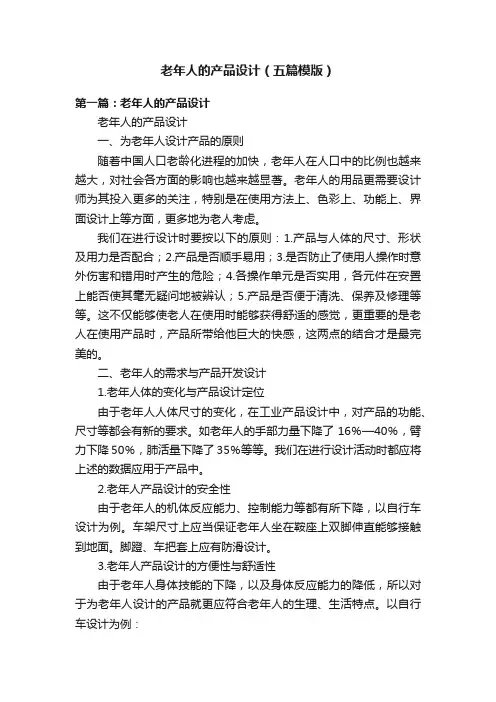 老年人的产品设计（五篇模版）

第一篇：老年人的产品设计

老年人的产品设计

一、为老年人设计产品的原则

随着中国人口老龄化进程的加快，老年人在人口中的比例也越来越大，对社会各方面的影响也越来越显著。老年人的用品更需要设计师为其投入更多的关注，特别是在使用方法上、色彩上、功能上、界面设计上等方面，更多地为老人考虑。

我们在进行设计时要按以下的原则：1.产品与人体的尺寸、形状及用力是否配合；2.产品是否顺手易用；3.是否防止了使用人操作时意外伤害和错用时产生的危险；4.各操作单元是否实用，各元件在安置上能否使其毫无疑问地被辨认；5.产品是否便于清洗、保养及修理等等。这不仅能够使老人在使用时能够获得舒适的感觉，更重要的是老人在使用产品时，产品所带给他巨大的快感，这两点的结合才是最完美的。

二、老年人的需求与产品开发设计

1.老年人体的变化与产品设计定位

由于老年人人体尺寸的变化，在工业产品设计中，对产品的功能、尺寸等都会有新的要求。如老年人的手部力量下降了 16%—40%，臂力下降 50%，肺活量下降了 35%等等。我们在进行设计活动时都应将上述的数据应用于产品中。

2.老年人产品设计的安全性

由于老年人的机体反应能力、控制能力等都有所下降，以自行车设计为例。车架尺寸上应当保证老年人坐在鞍座上双脚伸直能够接触到地面。脚蹬、车把套上应有防滑设计。

3.老年人产品设计的方便性与舒适性

由于老年人身体技能的下降，以及身体反应能力的降低，所以对于为老年人设计的产品就更应符合老年人的生理、生活特点。以自行车设计为例：